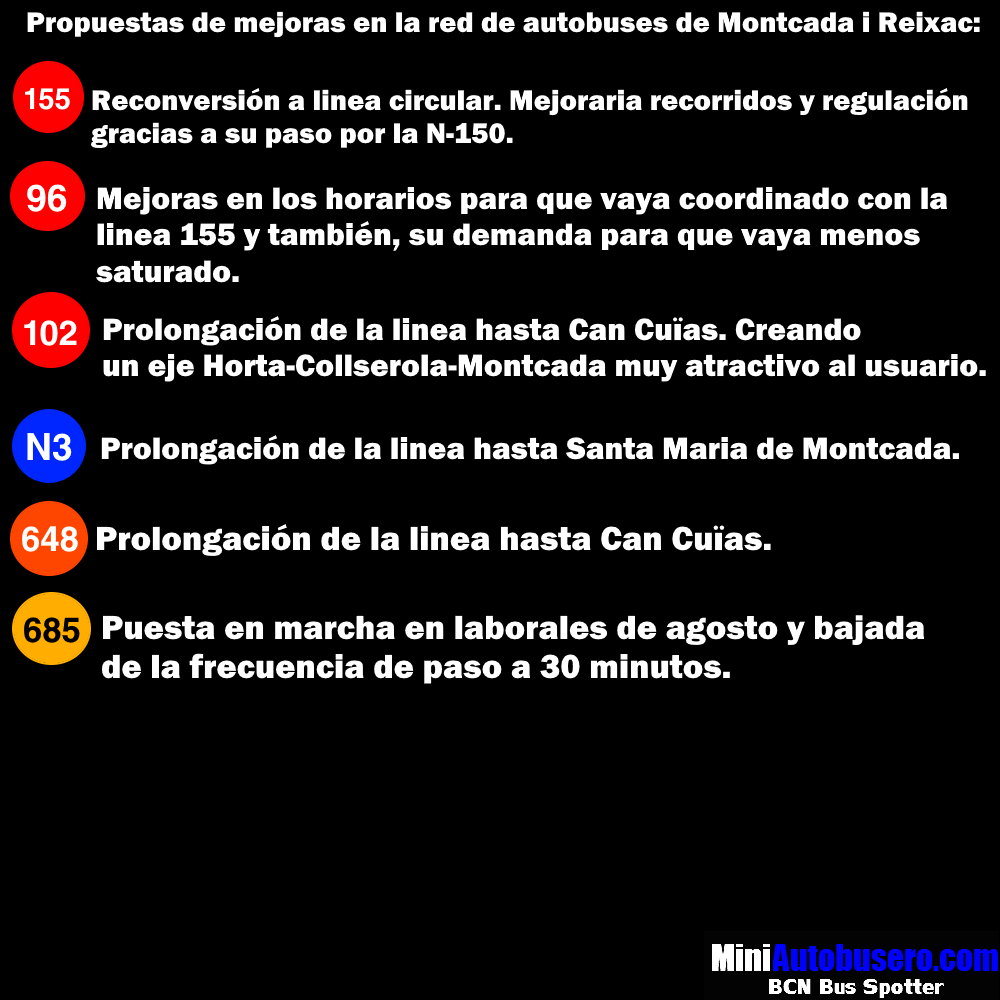 Propuestas de mejoras en la red de autobuses de Montcada i Reixac:

155 Reconversión a linea circular. Mejoraria recorridos y regulación gracias a su paso por la N-150.

96 Mejoras en los horarios para que vaya coordinado con la linea 155 y también, su demanda para que vaya menos saturado.

102 Prolongación de la linea hasta Can Cuïas. Creando un eje Horta-Collserola-Montcada muy atractivo al usuario.

N3 Prolongación de la linea hasta Santa Maria de Montcada.

648 Prolongación de la linea hasta Can Cuïas.

685 Puesta en marcha en laborales de agosto y bajada de la frecuencia de paso a 30 minutos.

MiniAutobusero.com
BCN Bus Spotter